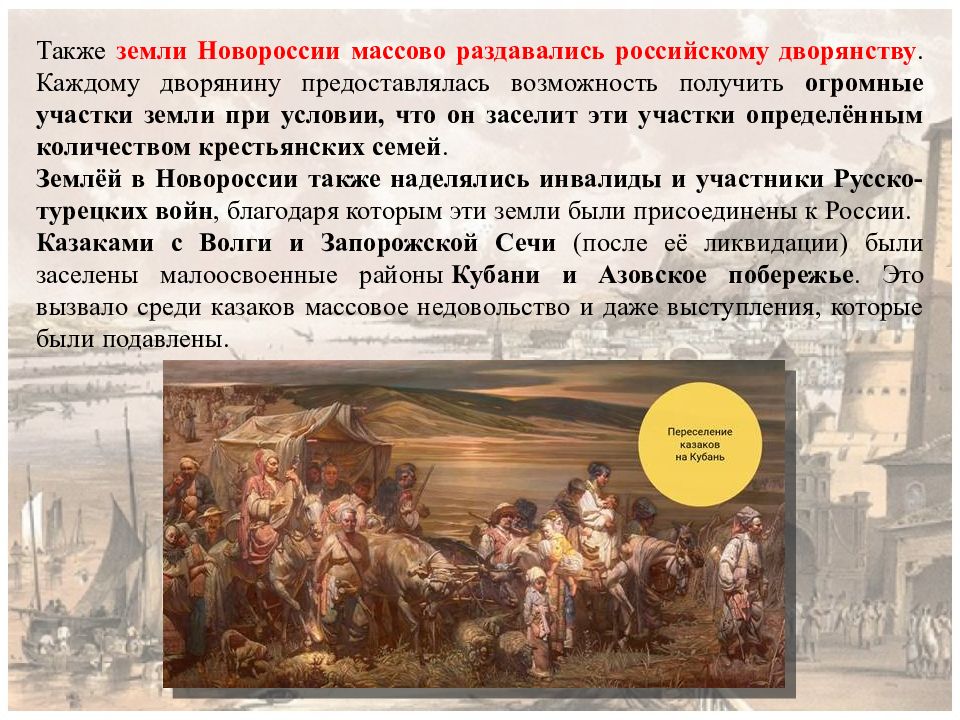 Также земли Новороссии массово раздавались российскому дворянству. Каждому дворянину предоставлялась возможность получить огромные участки земли при условии, что он заселит эти участки определённым количеством крестьянских семей.

Землёй в Новороссии также наделялись инвалиды и участники Русско-турецких войн, благодаря которым эти земли были присоединены к России.

Казаками с Волги и Запорожской Сечи (после её ликвидации) были заселены малоосвоенные районы Кубани и Азовское побережье. Это вызвало среди казаков массовое недовольство и даже выступления, которые были подавлены.

Переселение казаков на Кубань